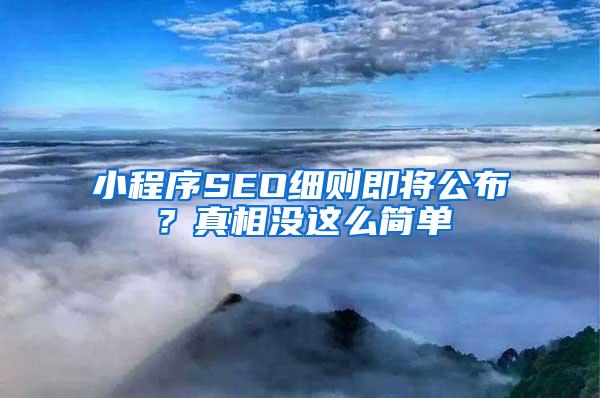 小程序SEO细则即将公布？真相没这么简单